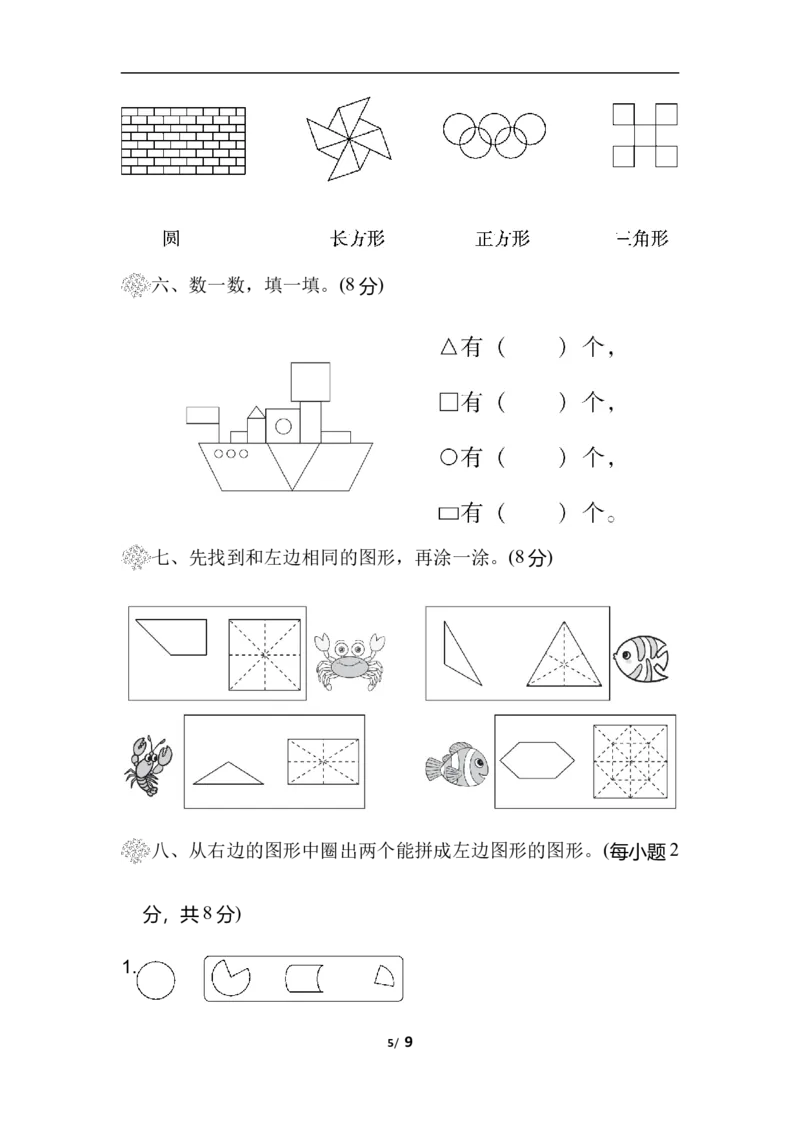 圆　　　长方形　　　正方形　　　三角形

六、数一数，填一填。(8 分)

△有（　　）个，

□有（　　）个，

○有（　　）个，

▭有（　　）个。

七、先找到和左边相同的图形，再涂一涂。(8 分)

八、从右边的图形中圈出两个能拼成左边图形的图形。(每小题 2 分，共 8 分)

1.

5/ 9